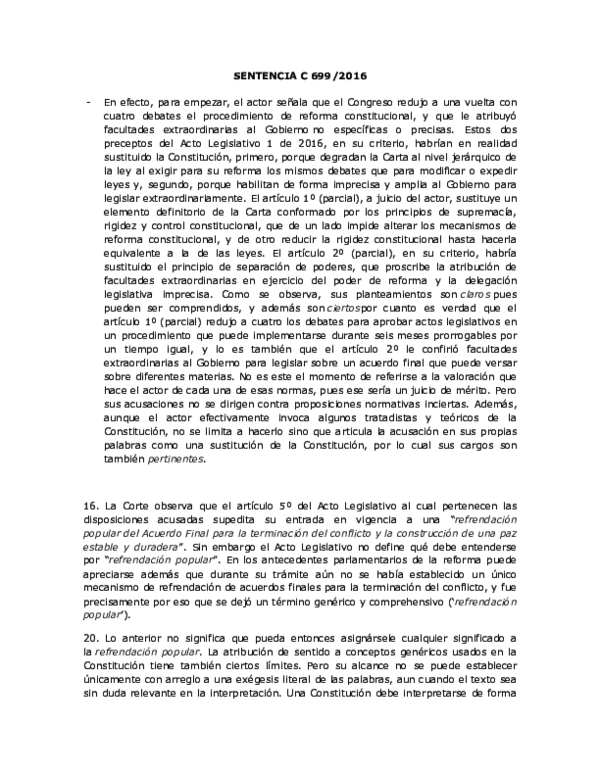 SENTENCIA C 699 /2016

- En efecto, para empezar, el actor señala que el Congreso redujo a una vuelta con cuatro debates el procedimiento de reforma constitucional, y que le atribuyó facultades extraordinarias al Gobierno no específicas o precisas. Estos dos preceptos del Acto Legislativo 1 de 2016, en su criterio, habrían en realidad sustituido la Constitución, primero, porque degradan la Carta al nivel jerárquico de la ley al exigir para su reforma los mismos debates que para modificar o expedir leyes y, segundo, porque habilitan de forma imprecisa y amplia al Gobierno para legislar extraordinariamente. El artículo 1º (parcial), a juicio del actor, sustituye un elemento definitorio de la Carta conformado por los principios de supremacía, rigidez y control constitucional, que de un lado impide alterar los mecanismos de reforma constitucional, y de otro reducir la rigidez constitucional hasta hacerla equivalente a la de las leyes. El artículo 2º (parcial), en su criterio, habría sustituido el principio de separación de poderes, que proscribe la atribución de facultades extraordinarias en ejercicio del poder de reforma y la delegación legislativa imprecisa. Como se observa, sus planteamientos son claros pues pueden ser comprendidos, y además son ciertos por cuanto es verdad que el artículo 1º (parcial) redujo a cuatro los debates para aprobar actos legislativos en un procedimiento que puede implementarse durante seis meses prorrogables por un tiempo igual, y lo es también que el artículo 2º le confirió facultades extraordinarias al Gobierno para legislar sobre un acuerdo final que puede versar sobre diferentes materias. No es este el momento de referirse a la valoración que hace el actor de cada una de esas normas, pues ese sería un juicio de mérito. Pero sus acusaciones no se dirigen contra proposiciones normativas inciertas. Además, aunque el actor efectivamente invoca algunos tratadistas y teóricos de la Constitución, no se limita a hacerlo sino que articula la acusación en sus propias palabras como una sustitución de la Constitución, por lo cual sus cargos son también pertinentes.

16. La Corte observa que el artículo 5º del Acto Legislativo al cual pertenecen las disposiciones acusadas supedita su entrada en vigencia a una "refrendación popular del Acuerdo Final para la terminación del conflicto y la construcción de una paz estable y duradera". Sin embargo el Acto Legislativo no define qué debe entenderse por "refrendación popular". En los antecedentes parlamentarios de la reforma puede apreciarse además que durante su trámite aún no se había establecido un único mecanismo de refrendación de acuerdos finales para la terminación del conflicto, y fue precisamente por eso que se dejó un término genérico y comprehensivo ('refrendación popular').

20. Lo anterior no significa que pueda entonces asignársele cualquier significado a la refrendación popular. La atribución de sentido a conceptos genéricos usados en la Constitución tiene también ciertos límites. Pero su alcance no se puede establecer únicamente con arreglo a una exégesis literal de las palabras, aun cuando el texto sea sin duda relevante en la interpretación. Una Constitución debe interpretarse de forma